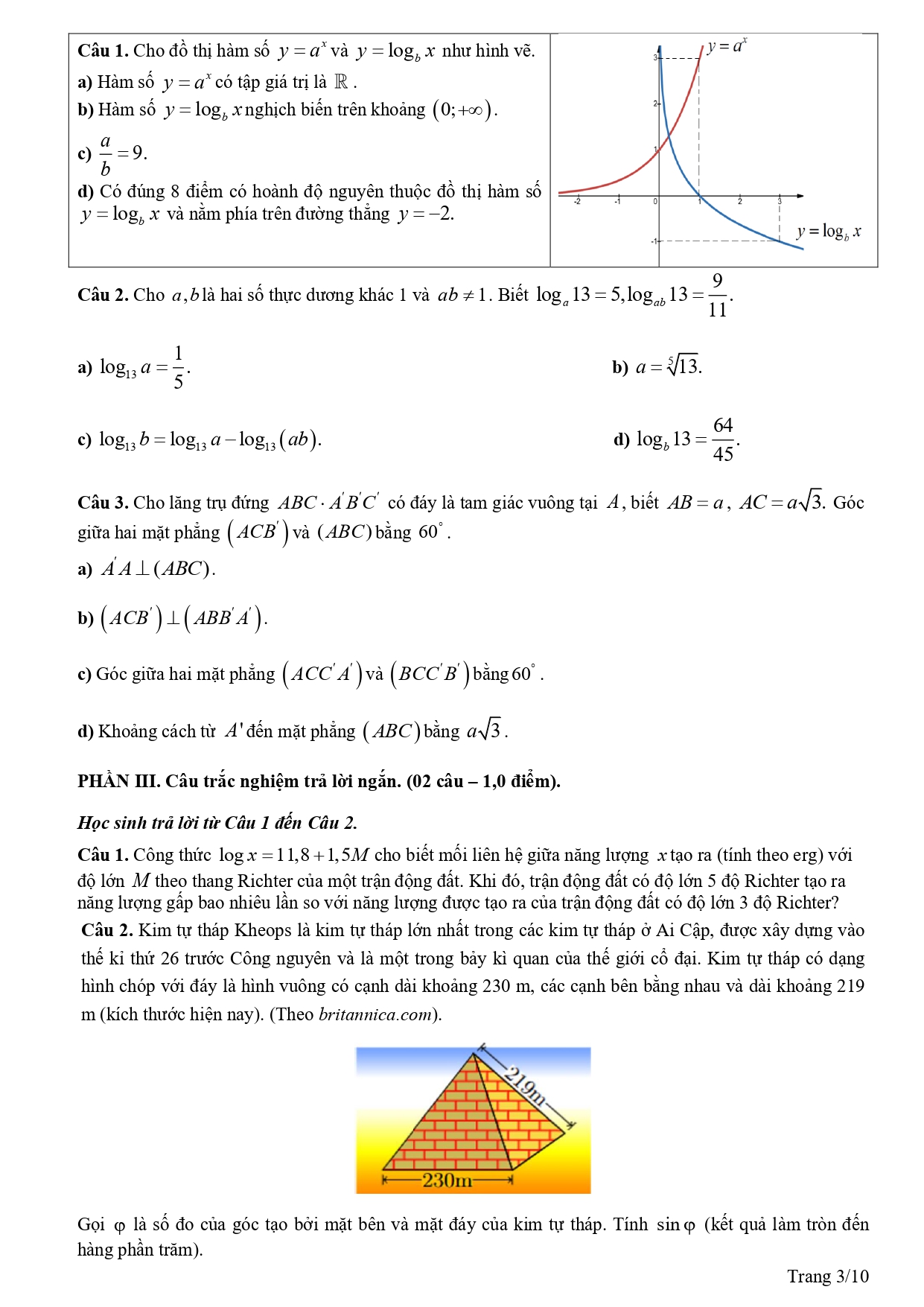 **Câu 1.** Cho đồ thị hàm số $y=a^x$ và $y=\log_b x$ như hình vẽ.

**a)** Hàm số $y=a^x$ có tập giá trị là $\mathbb{R}$.

**b)** Hàm số $y=\log_b x$ nghịch biến trên khoảng $(0;+\infty)$.

**c)** $\frac{a}{b}=9$.

**d)** Có đúng 8 điểm có hoành độ nguyên thuộc đồ thị hàm số $y=\log_b x$ và nằm phía trên đường thẳng $y=-2$.

$y=a^x$

3

2

1

-2 -1 0 1 2 3

-1

$y=\log_b x$

**Câu 2.** Cho $a,b$ là hai số thực dương khác 1 và $ab\neq 1$. Biết $\log_a 13=5, \log_{ab} 13=\frac{9}{11}$.

**a)** $\log_{13} a=\frac{1}{5}$.

**b)** $a=\sqrt[5]{13}$.

**c)** $\log_{13} b=\log_{13} a-\log_{13}(ab)$.

**d)** $\log_b 13=\frac{64}{45}$.

**Câu 3.** Cho lăng trụ đứng $ABC\cdot A'B'C'$ có đáy là tam giác vuông tại $A$, biết $AB=a$, $AC=a\sqrt{3}$. Góc giữa hai mặt phẳng $(ACB')$ và $(ABC)$ bằng $60^\circ$.

**a)** $A'A\perp(ABC)$.

**b)** $(ACB')\perp(ABB'A')$.

**c)** Góc giữa hai mặt phẳng $(ACC'A')$ và $(BCC'B')$ bằng $60^\circ$.

**d)** Khoảng cách từ $A'$ đến mặt phẳng $(ABC)$ bằng $a\sqrt{3}$.

**PHẦN III. Câu trắc nghiệm trả lời ngắn. (02 câu – 1,0 điểm).**

***Học sinh trả lời từ Câu 1 đến Câu 2.***

**Câu 1.** Công thức $\log x=11,8+1,5M$ cho biết mối liên hệ giữa năng lượng $x$ tạo ra (tính theo erg) với độ lớn $M$ theo thang Richter của một trận động đất. Khi đó, trận động đất có độ lớn 5 độ Richter tạo ra năng lượng gấp bao nhiêu lần so với năng lượng được tạo ra của trận động đất có độ lớn 3 độ Richter?

**Câu 2.** Kim tự tháp Kheops là kim tự tháp lớn nhất trong các kim tự tháp ở Ai Cập, được xây dựng vào thế kỉ thứ 26 trước Công nguyên và là một trong bảy kì quan của thế giới cổ đại. Kim tự tháp có dạng hình chóp với đáy là hình vuông có cạnh dài khoảng 230 m, các cạnh bên bằng nhau và dài khoảng 219 m (kích thước hiện nay). (Theo *britannica.com*).

219m

230m

Gọi $\varphi$ là số đo của góc tạo bởi mặt bên và mặt đáy của kim tự tháp. Tính $\sin\varphi$ (kết quả làm tròn đến hàng phần trăm).

Trang 3/10